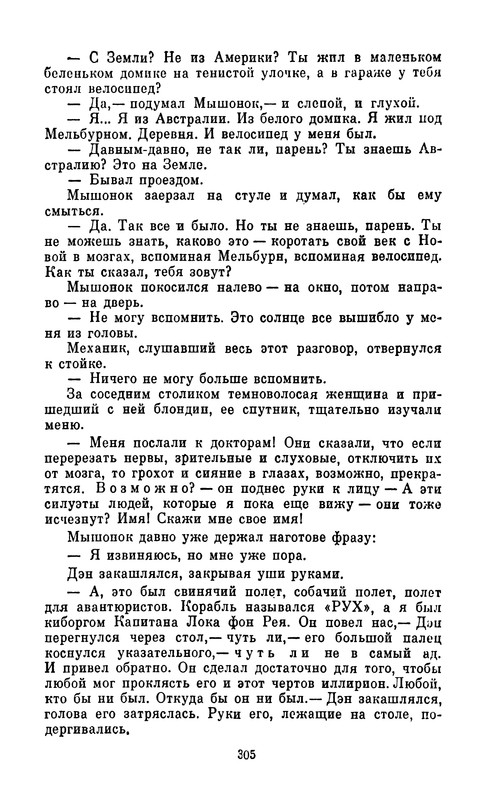 — С Земли? Не из Америки? Ты жил в маленьком беленьком домике на тенистой улочке, а в гараже у тебя стоял велосипед?

— Да,— подумал Мышонок,— и слепой, и глухой.

— Я... Я из Австралии. Из белого домика. Я жил под Мельбурном. Деревня. И велосипед у меня был.

— Давным-давно, не так ли, парень? Ты знаешь Австралию? Это на Земле.

— Бывал проездом.

Мышонок заерзал на стуле и думал, как бы ему смыться.

— Да. Так все и было. Но ты не знаешь, парень. Ты не можешь знать, каково это — коротать свой век с Новой в мозгах, вспоминая Мельбурн, вспоминая велосипед. Как ты сказал, тебя зовут?

Мышонок покосился налево — на окно, потом направо — на дверь.

— Не могу вспомнить. Это солнце все вышибло у меня из головы.

Механик, слушавший весь этот разговор, отвернулся к стойке.

— Ничего не могу больше вспомнить.

За соседним столиком темноволосая женщина и пришедший с ней блондин, ее спутник, тщательно изучали меню.

— Меня послали к докторам! Они сказали, что если перерезать нервы, зрительные и слуховые, отключить их от мозга, то грохот и сияние в глазах, возможно, прекратятся. Возможно? — он поднес руки к лицу — А эти силуэты людей, которые я пока еще вижу — они тоже исчезнут? Имя! Скажи мне свое имя!

Мышонок давно уже держал наготове фразу:

— Я извиняюсь, но мне уже пора.

Дэн закашлялся, закрывая уши руками.

— А, это был свинячий полет, собачий полет, полет для авантюристов. Корабль назывался «РУХ», а я был киборгом Капитана Лока фон Рея. Он повел нас,— Дэн перегнулся через стол,— чуть ли,— его большой палец коснулся указательного,— чуть ли не в самый ад. И привел обратно. Он сделал достаточно для того, чтобы любой мог проклясть его и этот чертов иллирион. Любой, кто бы ни был. Откуда бы он ни был.— Дэн закашлялся, голова его затряслась. Руки его, лежащие на столе, подергивались.

305